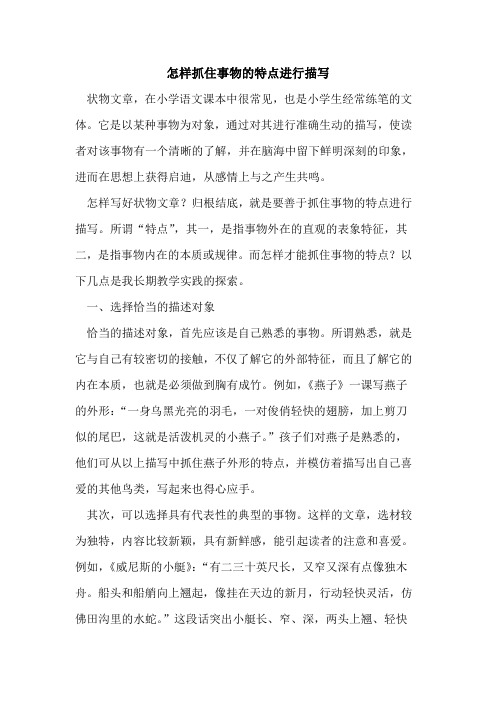 怎样抓住事物的特点进行描写

状物文章，在小学语文课本中很常见，也是小学生经常练笔的文体。它是以某种事物为对象，通过对其进行准确生动的描写，使读者对该事物有一个清晰的了解，并在脑海中留下鲜明深刻的印象，进而在思想上获得启迪，从感情上与之产生共鸣。

怎样写好状物文章？归根结底，就是要善于抓住事物的特点进行描写。所谓“特点”，其一，是指事物外在的直观的表象特征，其二，是指事物内在的本质或规律。而怎样才能抓住事物的特点？以下几点是我长期教学实践的探索。

一、选择恰当的描述对象

恰当的描述对象，首先应该是自己熟悉的事物。所谓熟悉，就是它与自己有较密切的接触，不仅了解它的外部特征，而且了解它的内在本质，也就是必须做到胸有成竹。例如，《燕子》一课写燕子的外形：“一身乌黑光亮的羽毛，一对俊俏轻快的翅膀，加上剪刀似的尾巴，这就是活泼机灵的小燕子。”孩子们对燕子是熟悉的，他们可从以上描写中抓住燕子外形的特点，并模仿着描写出自己喜爱的其他鸟类，写起来也得心应手。

其次，可以选择具有代表性的典型的事物。这样的文章，选材较为独特，内容比较新颖，具有新鲜感，能引起读者的注意和喜爱。例如，《威尼斯的小艇》：“有二三十英尺长，又窄又深有点像独木舟。船头和船艄向上翘起，像挂在天边的新月，行动轻快灵活，仿佛田沟里的水蛇。”这段话突出小艇长、窄、深，两头上翘、轻快